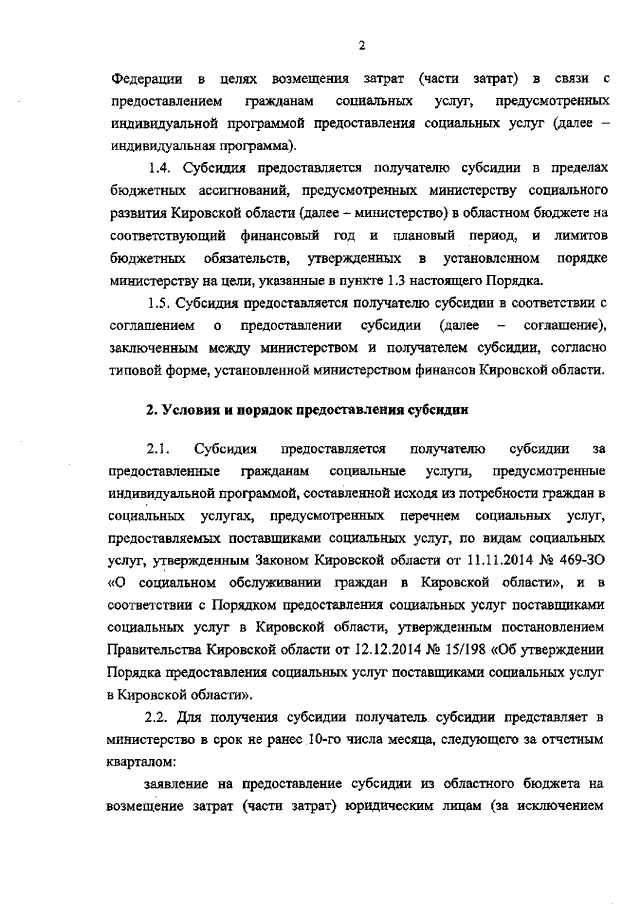 2

Федерации в целях возмещения затрат (части затрат) в связи с предоставлением гражданам социальных услуг, предусмотренных индивидуальной программой предоставления социальных услуг (далее – индивидуальная программа).

1.4. Субсидия предоставляется получателю субсидии в пределах бюджетных ассигнований, предусмотренных министерству социального развития Кировской области (далее – министерство) в областном бюджете на соответствующий финансовый год и плановый период, и лимитов бюджетных обязательств, утвержденных в установленном порядке министерству на цели, указанные в пункте 1.3 настоящего Порядка.

1.5. Субсидия предоставляется получателю субсидии в соответствии с соглашением о предоставлении субсидии (далее – соглашение), заключенным между министерством и получателем субсидии, согласно типовой форме, установленной министерством финансов Кировской области.

2. Условия и порядок предоставления субсидии

2.1. Субсидия предоставляется получателю субсидии за предоставленные гражданам социальные услуги, предусмотренные индивидуальной программой, составленной исходя из потребности граждан в социальных услугах, предусмотренных перечнем социальных услуг, предоставляемых поставщиками социальных услуг, по видам социальных услуг, утвержденным Законом Кировской области от 11.11.2014 № 469-ЗО «О социальном обслуживании граждан в Кировской области», и в соответствии с Порядком предоставления социальных услуг поставщиками социальных услуг в Кировской области, утвержденным постановлением Правительства Кировской области от 12.12.2014 № 15/198 «Об утверждении Порядка предоставления социальных услуг поставщиками социальных услуг в Кировской области».

2.2. Для получения субсидии получатель субсидии представляет в министерство в срок не ранее 10-го числа месяца, следующего за отчетным кварталом:

заявление на предоставление субсидии из областного бюджета на возмещение затрат (части затрат) юридическим лицам (за исключением